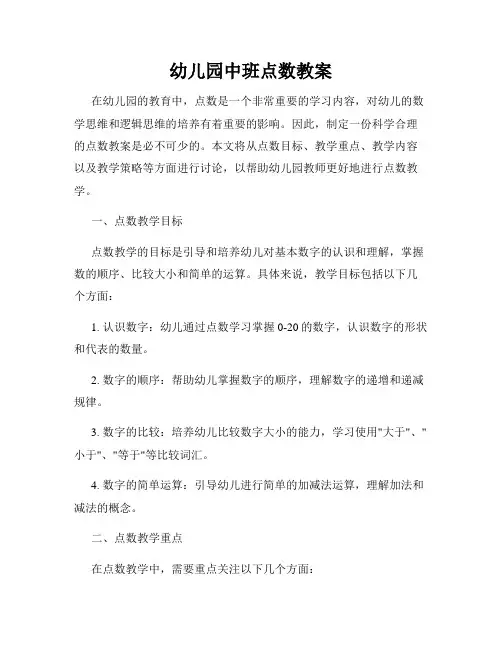 幼儿园中班点数教案

在幼儿园的教育中，点数是一个非常重要的学习内容，对幼儿的数学思维和逻辑思维的培养有着重要的影响。因此，制定一份科学合理的点数教案是必不可少的。本文将从点数目标、教学重点、教学内容以及教学策略等方面进行讨论，以帮助幼儿园教师更好地进行点数教学。

一、点数教学目标

点数教学的目标是引导和培养幼儿对基本数字的认识和理解，掌握数的顺序、比较大小和简单的运算。具体来说，教学目标包括以下几个方面：

1. 认识数字：幼儿通过点数学习掌握 0-20 的数字，认识数字的形状和代表的数量。

2. 数字的顺序：帮助幼儿掌握数字的顺序，理解数字的递增和递减规律。

3. 数字的比较：培养幼儿比较数字大小的能力，学习使用"大于"、"小于"、"等于"等比较词汇。

4. 数字的简单运算：引导幼儿进行简单的加减法运算，理解加法和减法的概念。

二、点数教学重点

在点数教学中，需要重点关注以下几个方面：